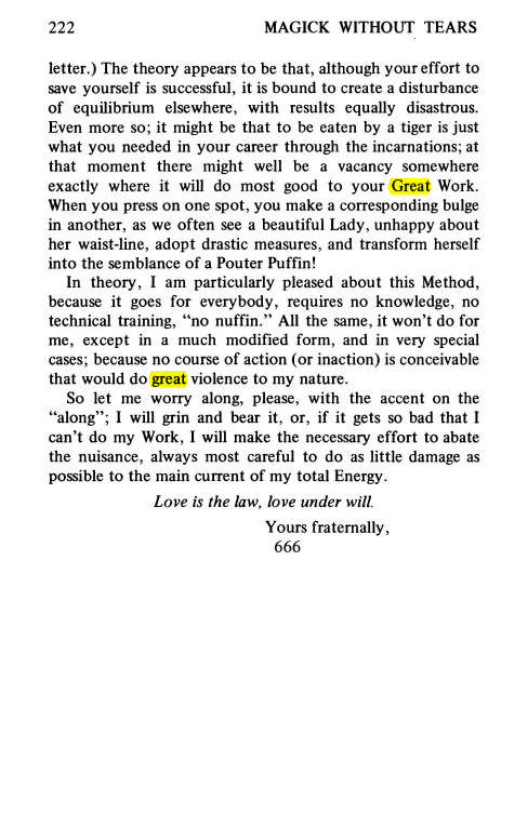 222 MAGICK WITHOUT TEARS

letter.) The theory appears to be that, although your effort to save yourself is successful, it is bound to create a disturbance of equilibrium elsewhere, with results equally disastrous. Even more so; it might be that to be eaten by a tiger is just what you needed in your career through the incarnations; at that moment there might well be a vacancy somewhere exactly where it will do most good to your Great Work. When you press on one spot, you make a corresponding bulge in another, as we often see a beautiful Lady, unhappy about her waist-line, adopt drastic measures, and transform herself into the semblance of a Pouter Puffin!

In theory, I am particularly pleased about this Method, because it goes for everybody, requires no knowledge, no technical training, "no nuffin." All the same, it won't do for me, except in a much modified form, and in very special cases; because no course of action (or inaction) is conceivable that would do great violence to my nature.

So let me worry along, please, with the accent on the "along"; I will grin and bear it, or, if it gets so bad that I can't do my Work, I will make the necessary effort to abate the nuisance, always most careful to do as little damage as possible to the main current of my total Energy.

Love is the law, love under will.

Yours fraternally,
666